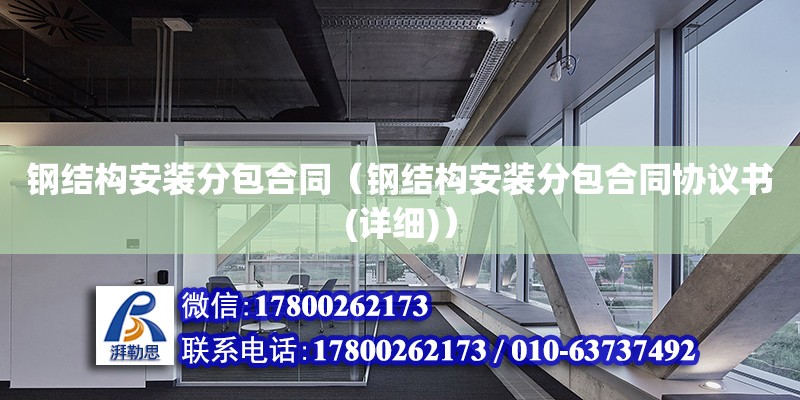 钢结构安装分包合同（钢结构安装分包合同协议书(详细)）

湃勒思

微信:17800262173

联系电话:17800262173 / 010-63737492